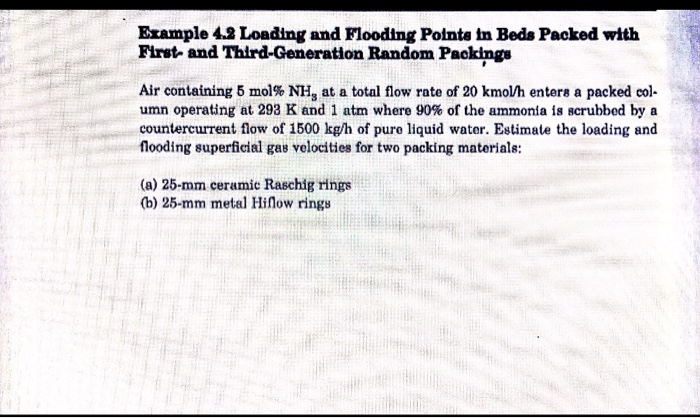 Example 4.2 Loading and Flooding Points in Beds Packed with First- and Third-Generation Random Packings

Air containing 5 mol% $NH_3$ at a total flow rate of 20 kmol/h enters a packed column operating at 293 K and 1 atm where 90% of the ammonia is scrubbed by a countercurrent flow of 1500 kg/h of pure liquid water. Estimate the loading and flooding superficial gas velocities for two packing materials:

(a) 25-mm ceramic Raschig rings
(b) 25-mm metal Hiflow rings